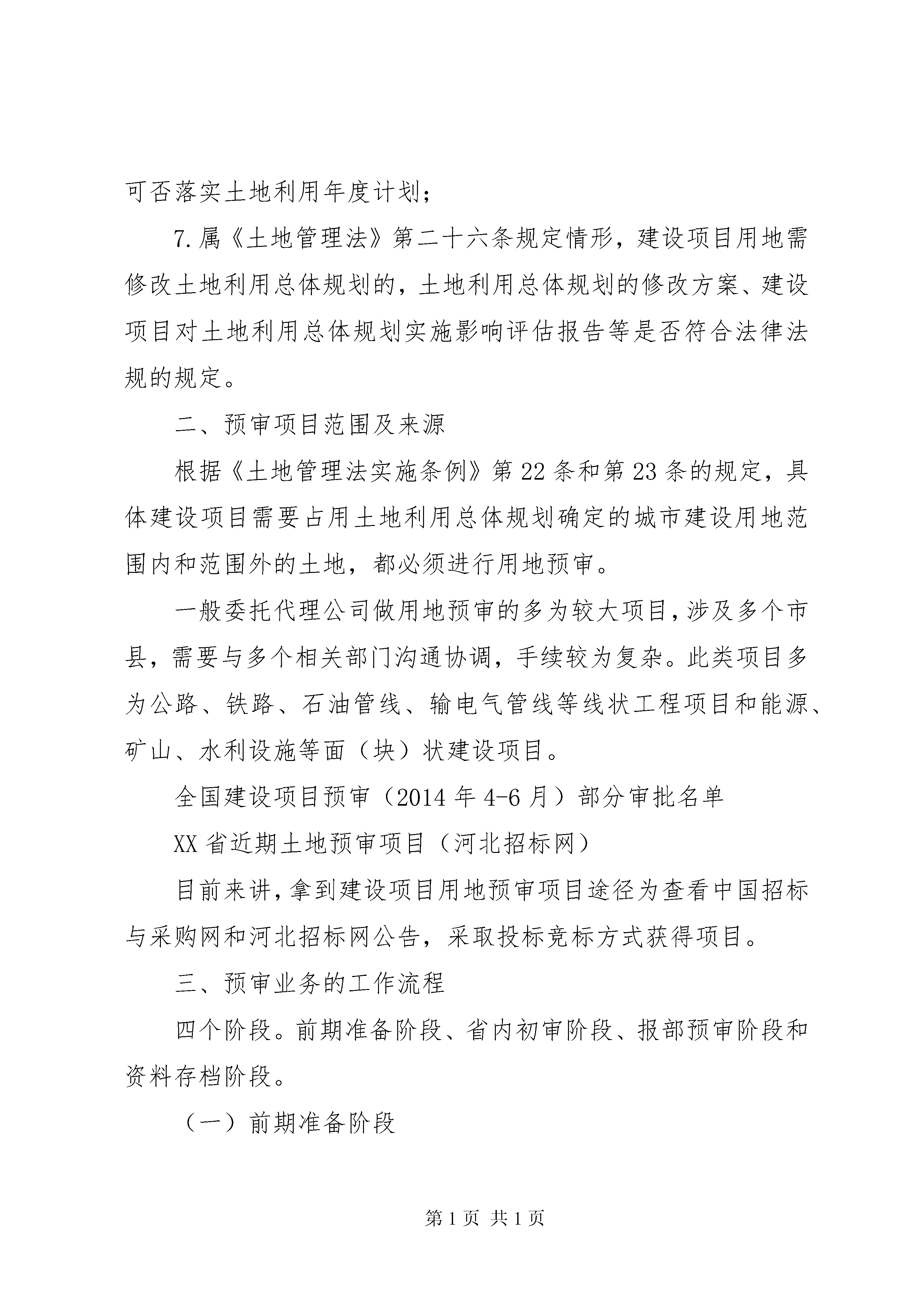 可否落实土地利用年度计划；

7.属《土地管理法》第二十六条规定情形，建设项目用地需修改土地利用总体规划的，土地利用总体规划的修改方案、建设项目对土地利用总体规划实施影响评估报告等是否符合法律法规的规定。

二、预审项目范围及来源

根据《土地管理法实施条例》第22条和第23条的规定，具体建设项目需要占用土地利用总体规划确定的城市建设用地范围内和范围外的土地，都必须进行用地预审。

一般委托代理公司做用地预审的多为较大项目，涉及多个市县，需要与多个相关部门沟通协调，手续较为复杂。此类项目多为公路、铁路、石油管线、输电气管线等线状工程项目和能源、矿山、水利设施等面（块）状建设项目。

全国建设项目预审（2014年4-6月）部分审批名单

XX省近期土地预审项目（河北招标网）

目前来讲，拿到建设项目用地预审项目途径为查看中国招标与采购网和河北招标网公告，采取投标竞标方式获得项目。

三、预审业务的工作流程

四个阶段。前期准备阶段、省内初审阶段、报部预审阶段和资料存档阶段。

（一）前期准备阶段

第1页 共1页